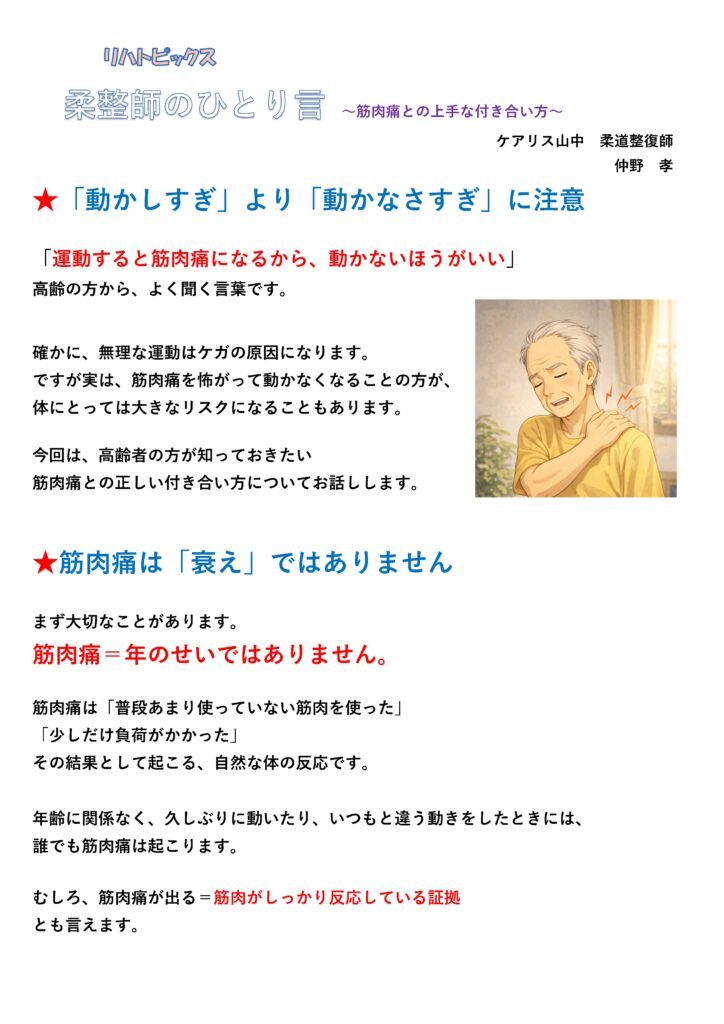 リハトピックス

柔整師のひとり言 ～筋肉痛との上手な付き合い方～

ケアリス山中　柔道整復師
仲野　孝

★「動かしすぎ」より「動かなさすぎ」に注意

「運動すると筋肉痛になるから、動かないほうがいい」
高齢の方から、よく聞く言葉です。

確かに、無理な運動はケガの原因になります。
ですが実は、筋肉痛を怖がって動かなくなることの方が、
体にとっては大きなリスクになることもあります。

今回は、高齢者の方が知っておきたい
筋肉痛との正しい付き合い方についてお話しします。

★筋肉痛は「衰え」ではありません

まず大切なことがあります。
筋肉痛＝年のせいではありません。

筋肉痛は「普段あまり使っていない筋肉を使った」
「少しだけ負荷がかかった」
その結果として起こる、自然な体の反応です。

年齢に関係なく、久しぶりに動いたり、いつもと違う動きをしたときには、
誰でも筋肉痛は起こります。

むしろ、筋肉痛が出る＝筋肉がしっかり反応している証拠
とも言えます。